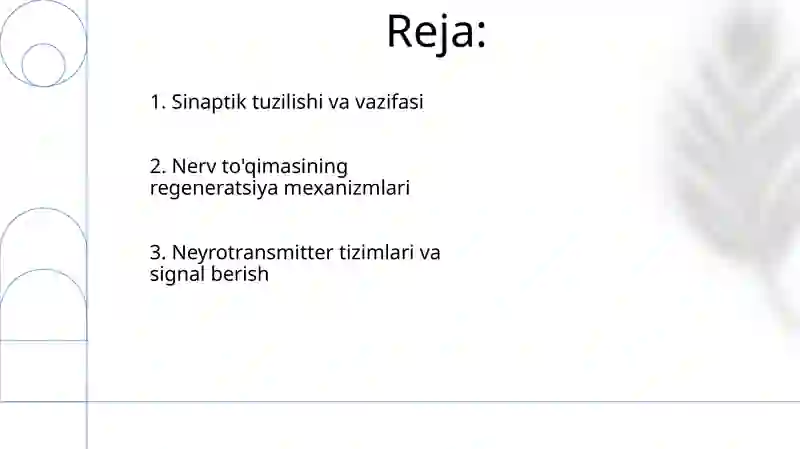 Reja:

1. Sinaptik tuzilishi va vazifasi

2. Nerv to'qimasining regeneratsiya mexanizmlari

3. Neyrotransmitter tizimlari va signal berish